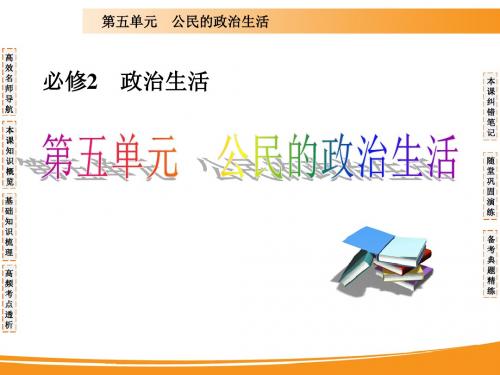 第五单元　公民的政治生活

高效名师导航

本课知识概览

基础知识梳理

高频考点透析

必修2　政治生活

第五单元　公民的政治生活

本课纠错笔记

随堂巩固演练

备考典题精练